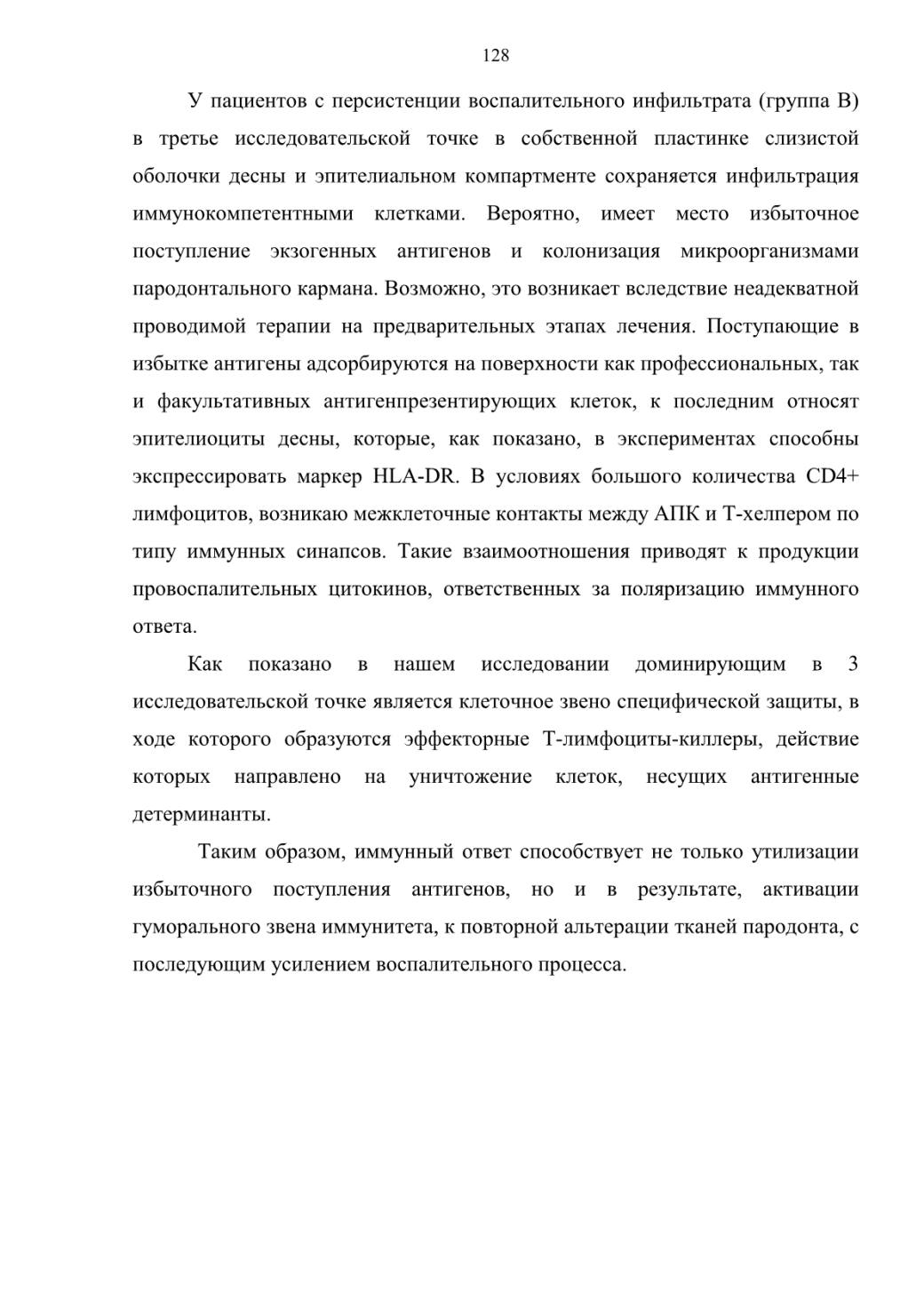 128

У пациентов с персистенции воспалительного инфильтрата (группа В) в третье исследовательской точке в собственной пластинке слизистой оболочки десны и эпителиальном компартменте сохраняется инфильтрация иммунокомпетентными клетками. Вероятно, имеет место избыточное поступление экзогенных антигенов и колонизация микроорганизмами пародонтального кармана. Возможно, это возникает вследствие неадекватной проводимой терапии на предварительных этапах лечения. Поступающие в избытке антигены адсорбируются на поверхности как профессиональных, так и факультативных антигенпрезентирующих клеток, к последним относят эпителиоциты десны, которые, как показано, в экспериментах способны экспрессировать маркер HLA-DR. В условиях большого количества CD4+ лимфоцитов, возникаю межклеточные контакты между АПК и Т-хелпером по типу иммунных синапсов. Такие взаимоотношения приводят к продукции провоспалительных цитокинов, ответственных за поляризацию иммунного ответа.

Как показано в нашем исследовании доминирующим в 3 исследовательской точке является клеточное звено специфической защиты, в ходе которого образуются эффекторные Т-лимфоциты-киллеры, действие которых направлено на уничтожение клеток, несущих антигенные детерминанты.

Таким образом, иммунный ответ способствует не только утилизации избыточного поступления антигенов, но и в результате, активации гуморального звена иммунитета, к повторной альтерации тканей пародонта, с последующим усилением воспалительного процесса.